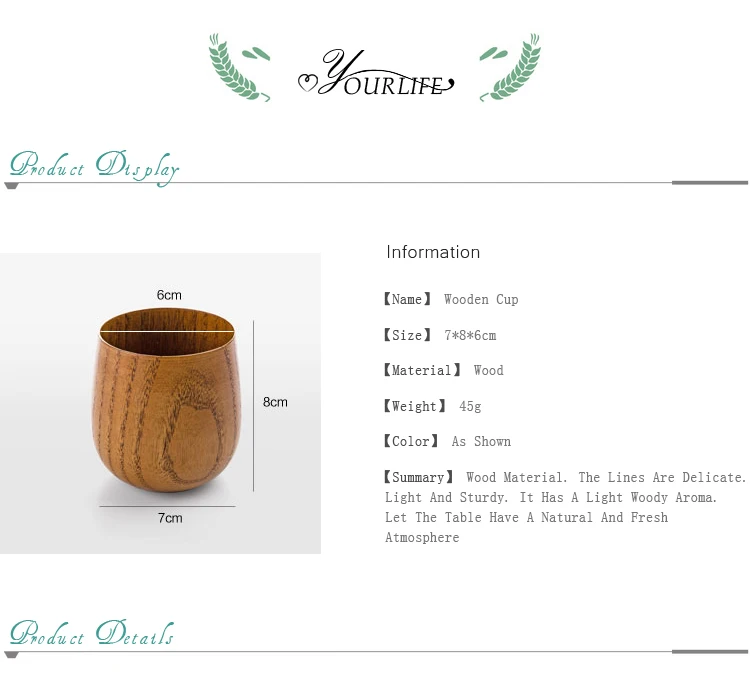 YOURLIFE

Product Display

6cm

8cm

7cm

Information

【Name】 Wooden Cup

【Size】 7*8*6cm

【Material】 Wood

【Weight】 45g

【Color】 As Shown

【Summary】 Wood Material. The Lines Are Delicate. Light And Sturdy. It Has A Light Woody Aroma. Let The Table Have A Natural And Fresh Atmosphere

Product Details